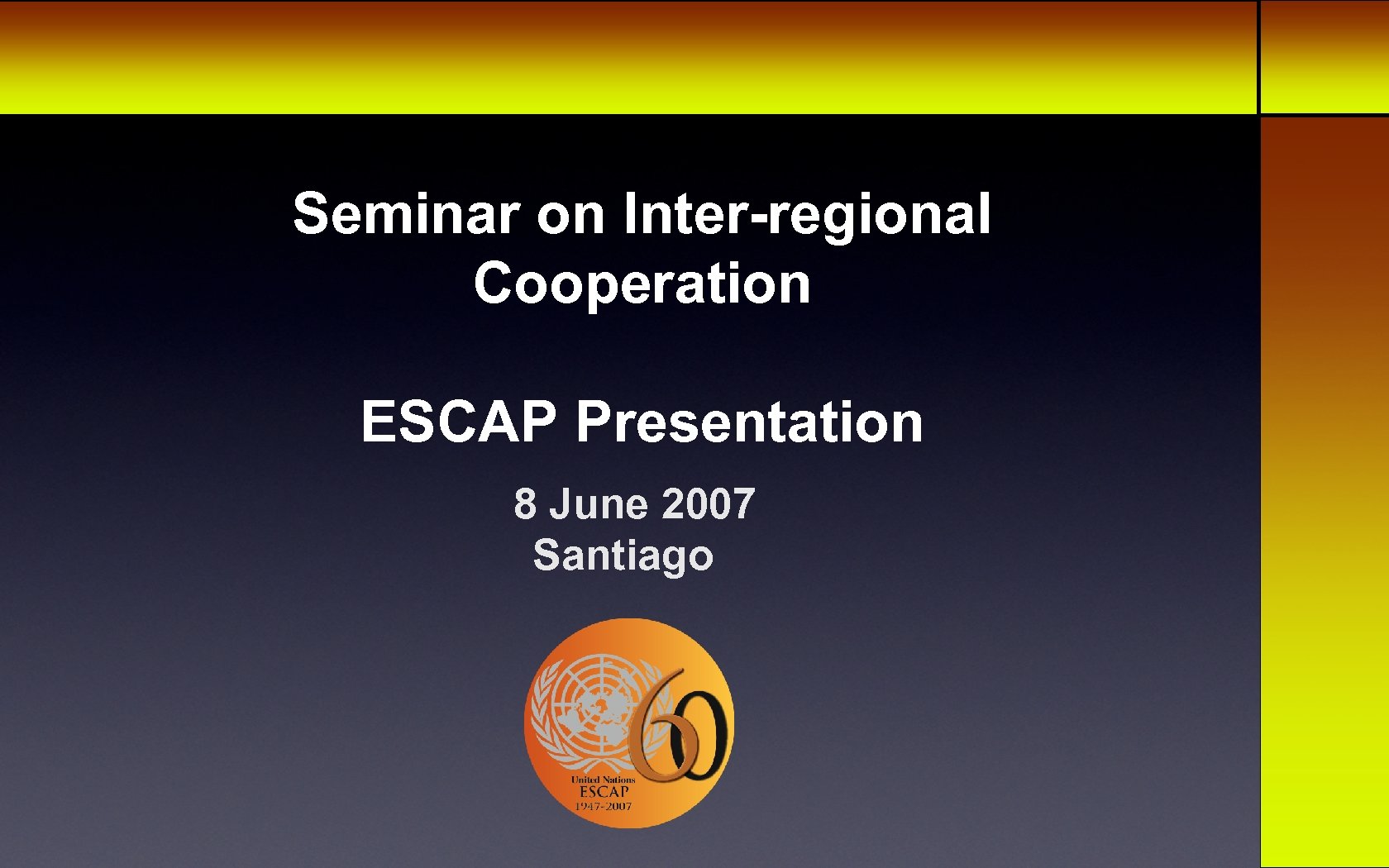 Seminar on Inter-regional Cooperation

ESCAP Presentation

8 June 2007
Santiago

60
United Nations
ESCAP
1947-2007